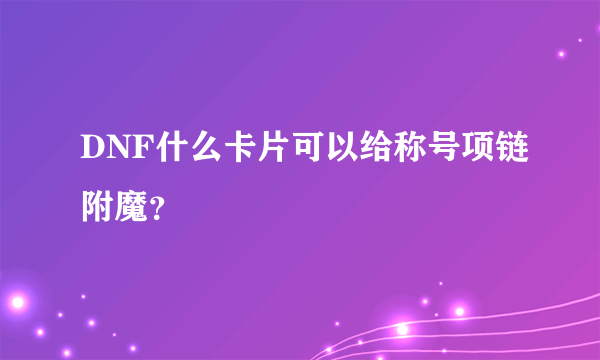 DNF什么卡片可以给称号项链附魔？